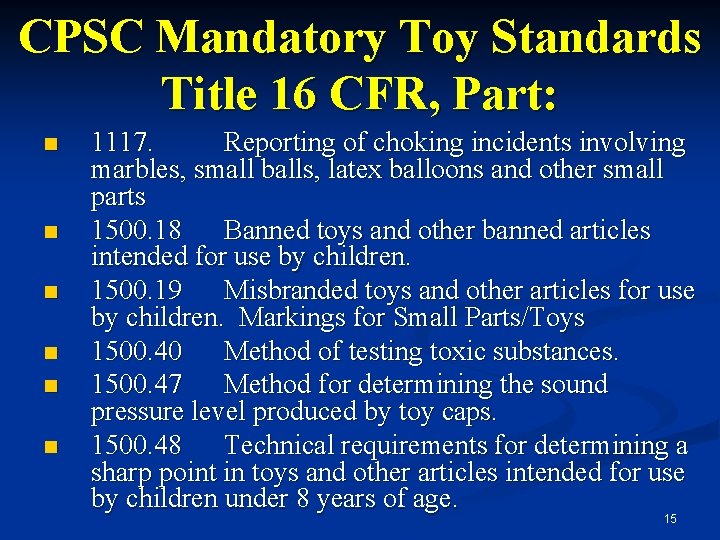 CPSC Mandatory Toy Standards Title 16 CFR, Part:

■ 1117. Reporting of choking incidents involving marbles, small balls, latex balloons and other small parts

■ 1500.18 Banned toys and other banned articles intended for use by children.

■ 1500.19 Misbranded toys and other articles for use by children. Markings for Small Parts/Toys

■ 1500.40 Method of testing toxic substances.

■ 1500.47 Method for determining the sound pressure level produced by toy caps.

■ 1500.48 Technical requirements for determining a sharp point in toys and other articles intended for use by children under 8 years of age.

15